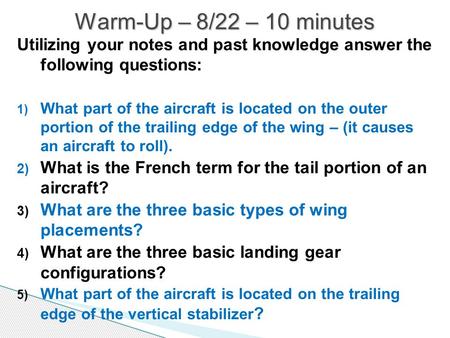 Warm-Up – 8/22 – 10 minutes

Utilizing your notes and past knowledge answer the following questions:

1) What part of the aircraft is located on the outer portion of the trailing edge of the wing – (it causes an aircraft to roll).
2) What is the French term for the tail portion of an aircraft?
3) What are the three basic types of wing placements?
4) What are the three basic landing gear configurations?
5) What part of the aircraft is located on the trailing edge of the vertical stabilizer?